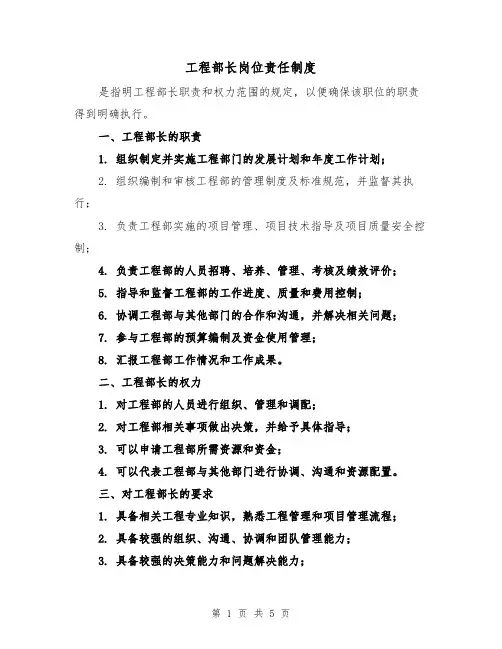 工程部长岗位责任制度

是指明工程部长职责和权力范围的规定，以便确保该职位的职责得到明确执行。

一、工程部长的职责

1. 组织制定并实施工程部门的发展计划和年度工作计划；

2. 组织编制和审核工程部的管理制度及标准规范，并监督其执行；

3. 负责工程部实施的项目管理、项目技术指导及项目质量安全控制；

4. 负责工程部的人员招聘、培养、管理、考核及绩效评价；

5. 指导和监督工程部的工作进度、质量和费用控制；

6. 协调工程部与其他部门的合作和沟通，并解决相关问题；

7. 参与工程部的预算编制及资金使用管理；

8. 汇报工程部工作情况和工作成果。

二、工程部长的权力

1. 对工程部的人员进行组织、管理和调配；

2. 对工程部相关事项做出决策，并给予具体指导；

3. 可以申请工程部所需资源和资金；

4. 可以代表工程部与其他部门进行协调、沟通和资源配置。

三、对工程部长的要求

1. 具备相关工程专业知识，熟悉工程管理和项目管理流程；

2. 具备较强的组织、沟通、协调和团队管理能力；

3. 具备较强的决策能力和问题解决能力；

第 1 页 共 5 页